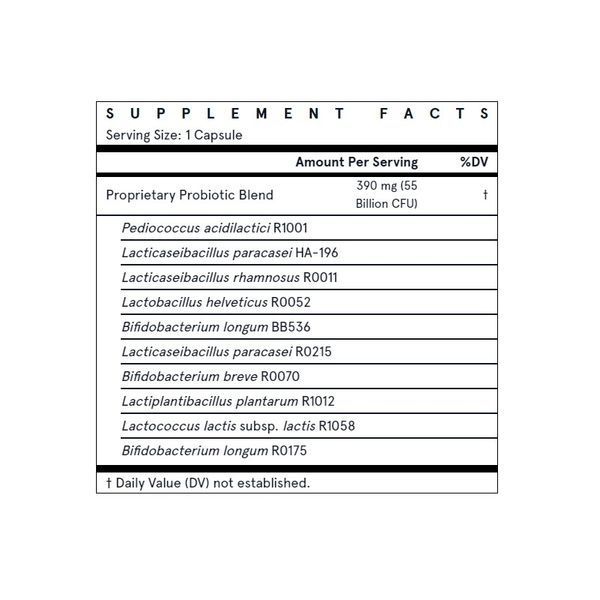 SUPPLEMENT FACTS
Serving Size: 1 Capsule

| | Amount Per Serving | %DV |
|---|---|---|
| Proprietary Probiotic Blend | 390 mg (55 Billion CFU) | † |
| Pediococcus acidilactici R1001 | | |
| Lacticaseibacillus paracasei HA-196 | | |
| Lacticaseibacillus rhamnosus R0011 | | |
| Lactobacillus helveticus R0052 | | |
| Bifidobacterium longum BB536 | | |
| Lacticaseibacillus paracasei R0215 | | |
| Bifidobacterium breve R0070 | | |
| Lactiplantibacillus plantarum R1012 | | |
| Lactococcus lactis subsp. lactis R1058 | | |
| Bifidobacterium longum R0175 | | |

† Daily Value (DV) not established.